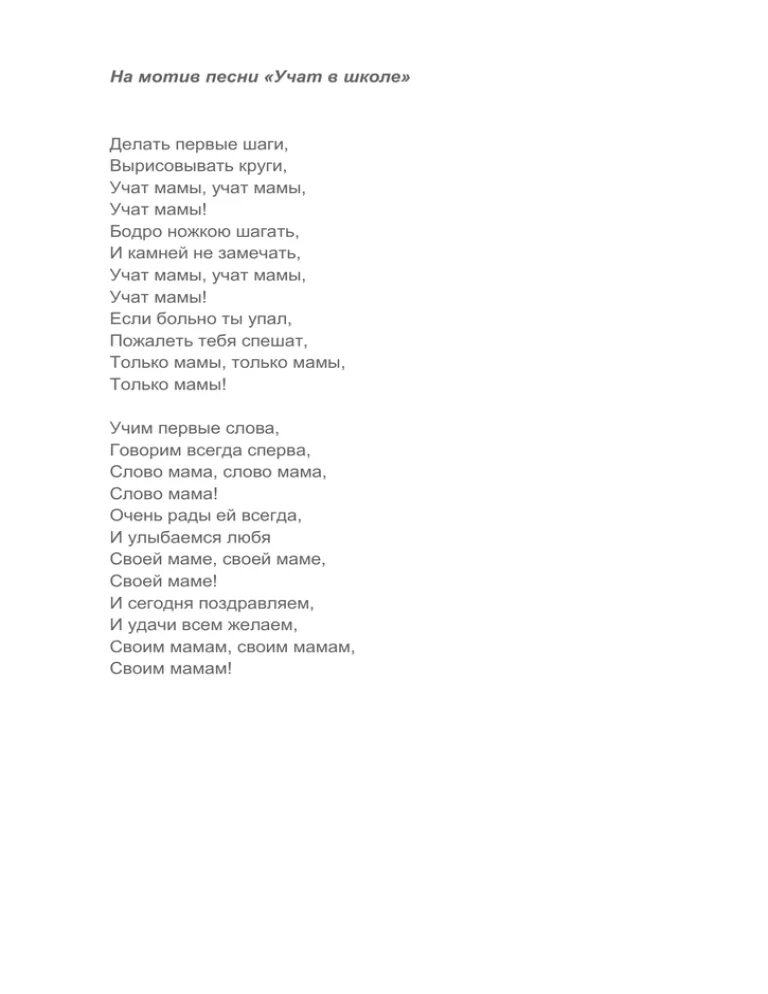 На мотив песни «Учат в школе»

Делать первые шаги,
Вырисовывать круги,
Учат мамы, учат мамы,
Учат мамы!
Бодро ножкою шагать,
И камней не замечать,
Учат мамы, учат мамы,
Учат мамы!
Если больно ты упал,
Пожалеть тебя спешат,
Только мамы, только мамы,
Только мамы!

Учим первые слова,
Говорим всегда сперва,
Слово мама, слово мама,
Слово мама!
Очень рады ей всегда,
И улыбаемся любя
Своей маме, своей маме,
Своей маме!
И сегодня поздравляем,
И удачи всем желаем,
Своим мамам, своим мамам,
Своим мамам!